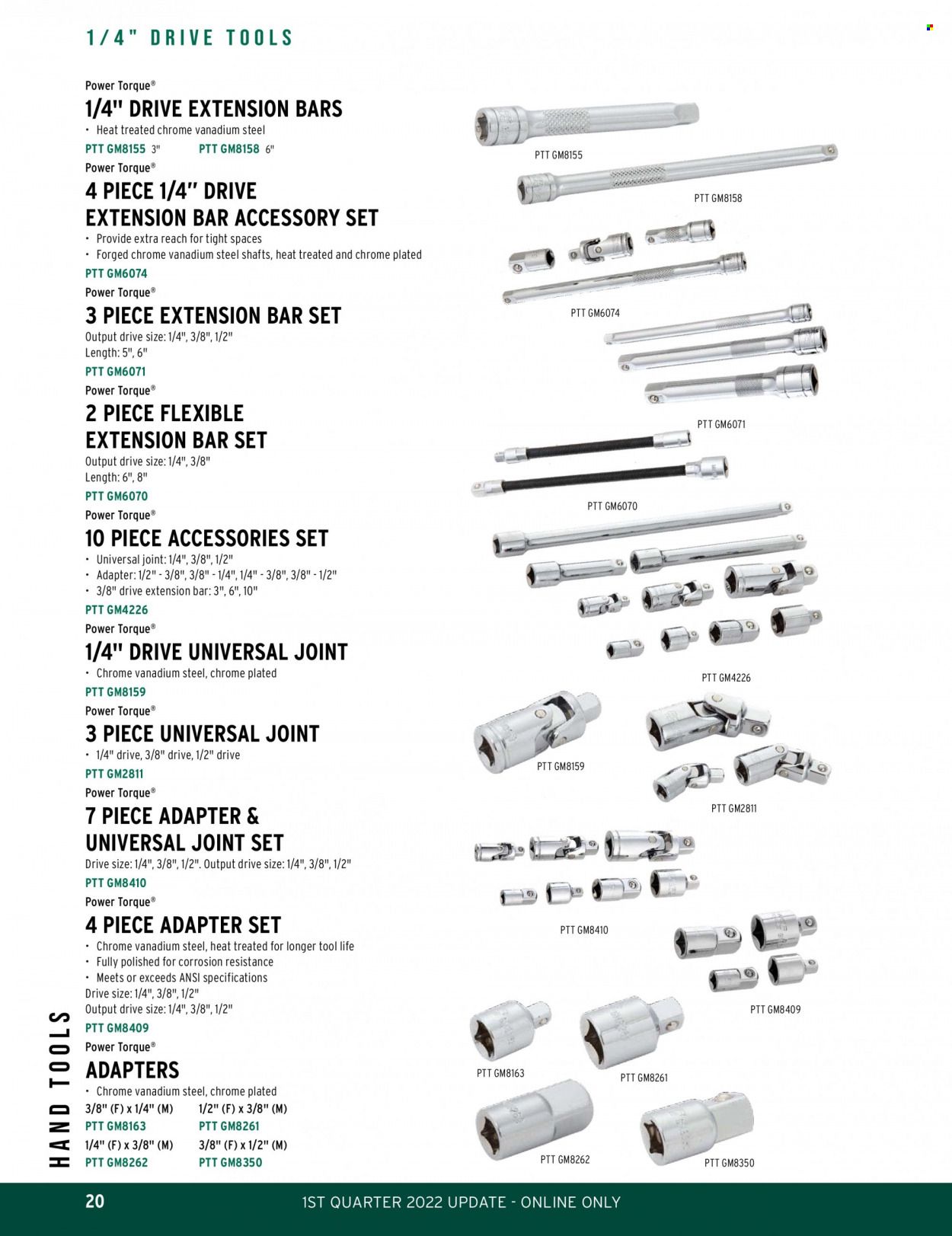 1/4" DRIVE TOOLS

Power Torque®
1/4" DRIVE EXTENSION BARS
• Heat treated chrome vanadium steel
PTT GM8155 3" PTT GM8158 6"

Power Torque®
4 PIECE 1/4" DRIVE EXTENSION BAR ACCESSORY SET
• Provide extra reach for tight spaces
• Forged chrome vanadium steel shafts, heat treated and chrome plated
PTT GM6074

Power Torque®
3 PIECE EXTENSION BAR SET
Output drive size: 1/4", 3/8", 1/2"
Length: 5", 6"
PTT GM6071

Power Torque®
2 PIECE FLEXIBLE EXTENSION BAR SET
Output drive size: 1/4", 3/8"
Length: 6", 8"
PTT GM6070

Power Torque®
10 PIECE ACCESSORIES SET
• Universal joint: 1/4", 3/8", 1/2"
• Adapter: 1/2" - 3/8", 3/8" - 1/4", 1/4" - 3/8", 3/8" - 1/2"
• 3/8" drive extension bar: 3", 6", 10"
PTT GM4226

Power Torque®
1/4" DRIVE UNIVERSAL JOINT
• Chrome vanadium steel, chrome plated
PTT GM8159

Power Torque®
3 PIECE UNIVERSAL JOINT
• 1/4" drive, 3/8" drive, 1/2" drive
PTT GM2811

Power Torque®
7 PIECE ADAPTER & UNIVERSAL JOINT SET
Drive size: 1/4", 3/8", 1/2". Output drive size: 1/4", 3/8", 1/2"
PTT GM8410

Power Torque®
4 PIECE ADAPTER SET
• Chrome vanadium steel, heat treated for longer tool life
• Fully polished for corrosion resistance
• Meets or exceeds ANSI specifications
Drive size: 1/4", 3/8", 1/2"
Output drive size: 1/4", 3/8", 1/2"
PTT GM8409

Power Torque®
ADAPTERS
• Chrome vanadium steel, chrome plated
3/8" (F) x 1/4" (M) 1/2" (F) x 3/8" (M)
PTT GM8163 PTT GM8261
1/4" (F) x 3/8" (M) 3/8" (F) x 1/2" (M)
PTT GM8262 PTT GM8350

PTT GM8155
PTT GM8158
PTT GM6074
PTT GM6071
PTT GM6070
PTT GM4226
PTT GM8159
PTT GM2811
PTT GM8410
PTT GM8409
PTT GM8163
PTT GM8261
PTT GM8262
PTT GM8350

HAND TOOLS

20 1ST QUARTER 2022 UPDATE - ONLINE ONLY